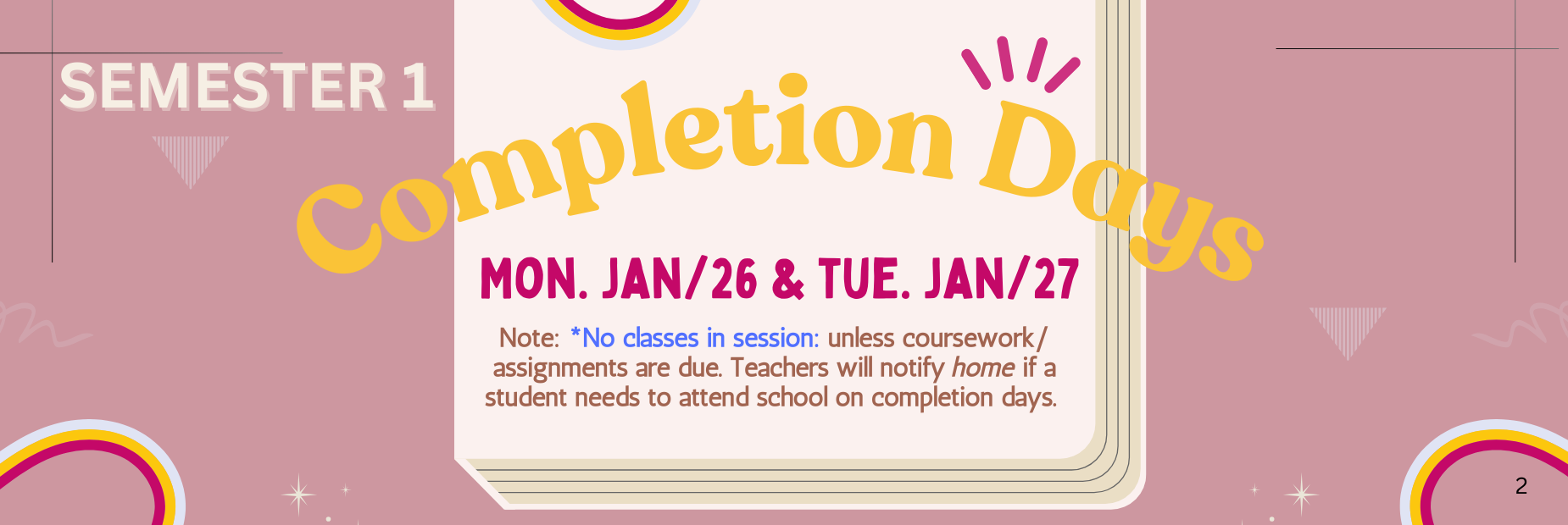 SEMESTER 1

Completion Days

MON. JAN/26 & TUE. JAN/27

Note: *No classes in session: unless coursework/ assignments are due. Teachers will notify home if a student needs to attend school on completion days.

2